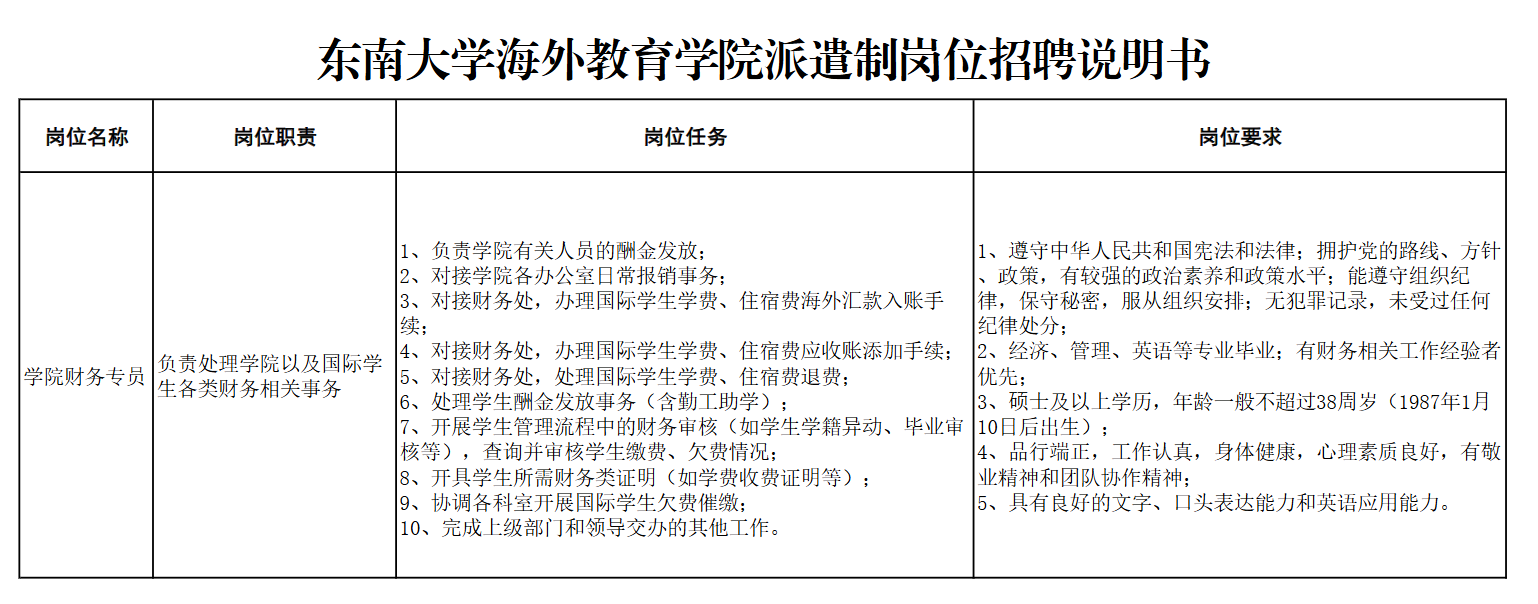 东南大学海外教育学院派遣制岗位招聘说明书

| 岗位名称 | 岗位职责 | 岗位任务 | 岗位要求 |
|---|---|---|---|
| 学院财务专员 | 负责处理学院以及国际学生各类财务相关事务 | 1、负责学院有关人员的酬金发放；<br>2、对接学院各办公室日常报销事务；<br>3、对接财务处，办理国际学生学费、住宿费海外汇款入账手续；<br>4、对接财务处，办理国际学生学费、住宿费应收账添加手续；<br>5、对接财务处，处理国际学生学费、住宿费退费；<br>6、处理学生酬金发放事务（含勤工助学）；<br>7、开展学生管理流程中的财务审核（如学生学籍异动、毕业审核等），查询并审核学生缴费、欠费情况；<br>8、开具学生所需财务类证明（如学费收费证明等）；<br>9、协调各科室开展国际学生欠费催缴；<br>10、完成上级部门和领导交办的其他工作。 | 1、遵守中华人民共和国宪法和法律；拥护党的路线、方针、政策，有较强的政治素养和政策水平；能遵守组织纪律，保守秘密，服从组织安排；无犯罪记录，未受过任何纪律处分；<br>2、经济、管理、英语等专业毕业；有财务相关工作经验者优先；<br>3、硕士及以上学历，年龄一般不超过38周岁（1987年1月10日后出生）；<br>4、品行端正，工作认真，身体健康，心理素质良好，有敬业精神和团队协作精神；<br>5、具有良好的文字、口头表达能力和英语应用能力。 |